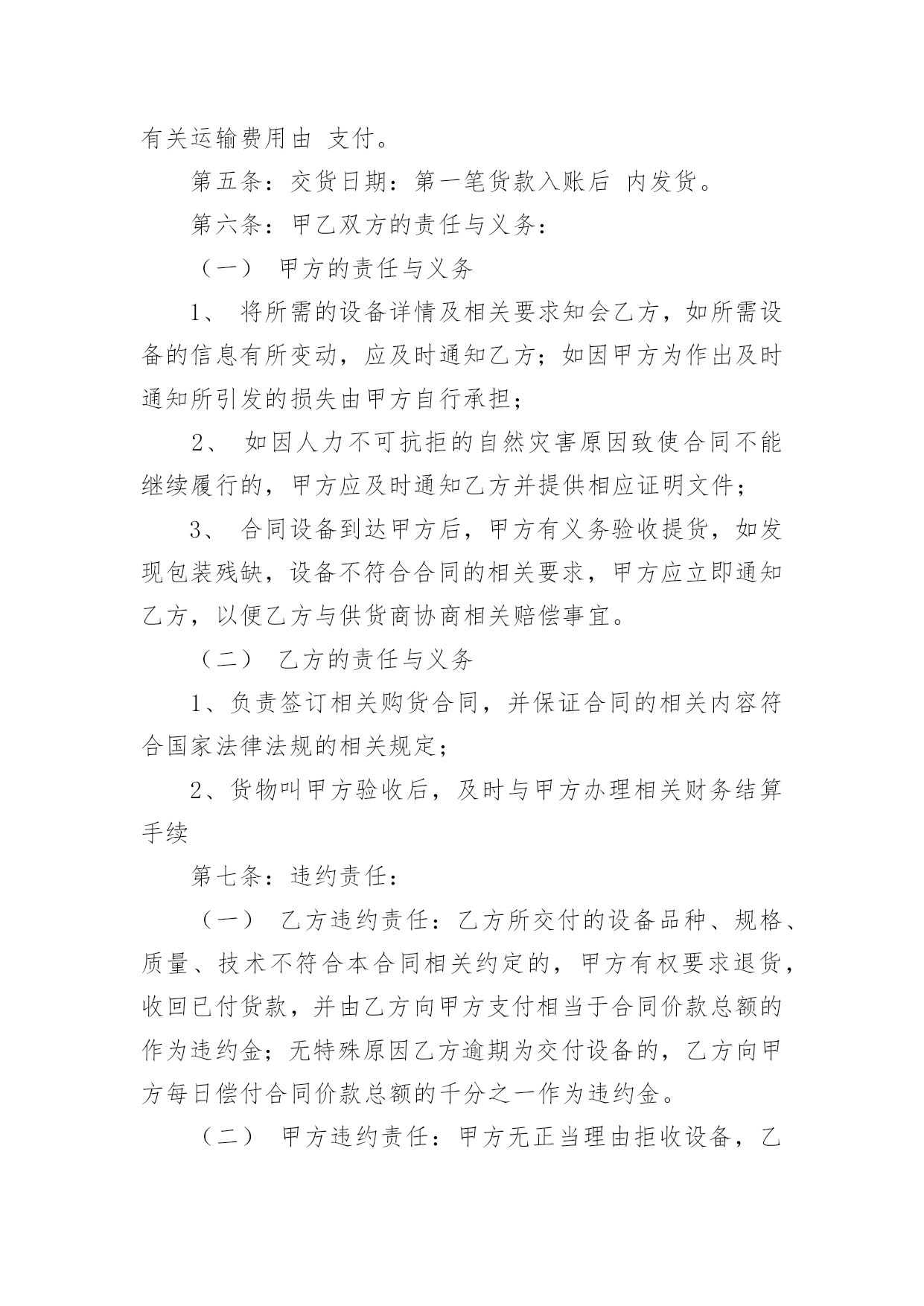 有关运输费用由 支付。

第五条：交货日期：第一笔货款入账后 内发货。

第六条：甲乙双方的责任与义务：

（一） 甲方的责任与义务

1、 将所需的设备详情及相关要求知会乙方，如所需设备的信息有所变动，应及时通知乙方；如因甲方为作出及时通知所引发的损失由甲方自行承担；

2、 如因人力不可抗拒的自然灾害原因致使合同不能继续履行的，甲方应及时通知乙方并提供相应证明文件；

3、 合同设备到达甲方后，甲方有义务验收提货，如发现包装残缺，设备不符合合同的相关要求，甲方应立即通知乙方，以便乙方与供货商协商相关赔偿事宜。

（二） 乙方的责任与义务

1、负责签订相关购货合同，并保证合同的相关内容符合国家法律法规的相关规定；

2、货物叫甲方验收后，及时与甲方办理相关财务结算手续

第七条：违约责任：

（一） 乙方违约责任：乙方所交付的设备品种、规格、质量、技术不符合本合同相关约定的，甲方有权要求退货，收回已付货款，并由乙方向甲方支付相当于合同价款总额的作为违约金；无特殊原因乙方逾期为交付设备的，乙方向甲方每日偿付合同价款总额的千分之一作为违约金。

（二） 甲方违约责任：甲方无正当理由拒收设备，乙